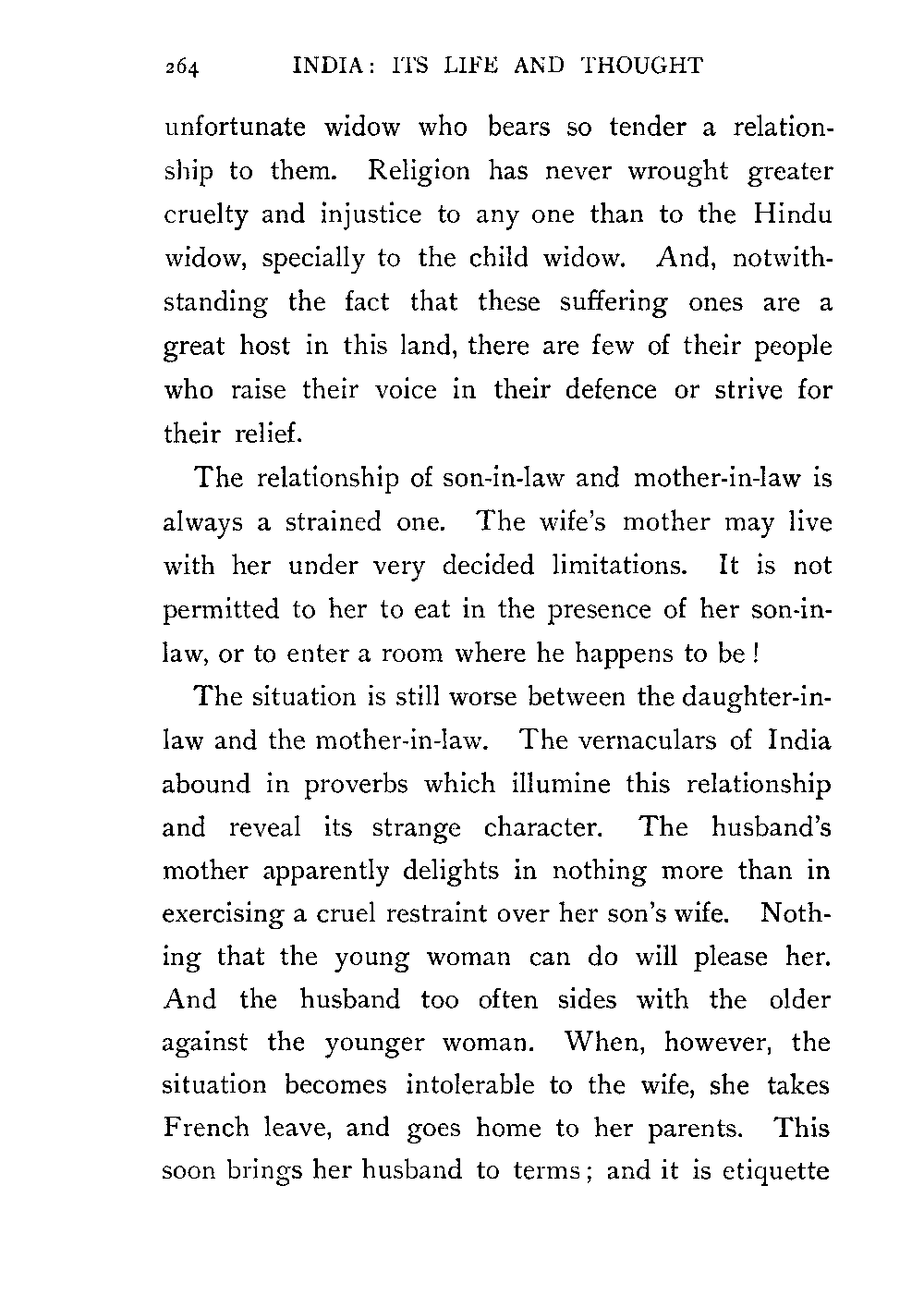 264 INDIA: ITS LIFE AND THOUGHT

unfortunate widow who bears so tender a relationship to them. Religion has never wrought greater cruelty and injustice to any one than to the Hindu widow, specially to the child widow. And, notwithstanding the fact that these suffering ones are a great host in this land, there are few of their people who raise their voice in their defence or strive for their relief.

The relationship of son-in-law and mother-in-law is always a strained one. The wife's mother may live with her under very decided limitations. It is not permitted to her to eat in the presence of her son-in-law, or to enter a room where he happens to be!

The situation is still worse between the daughter-in-law and the mother-in-law. The vernaculars of India abound in proverbs which illumine this relationship and reveal its strange character. The husband's mother apparently delights in nothing more than in exercising a cruel restraint over her son's wife. Nothing that the young woman can do will please her. And the husband too often sides with the older against the younger woman. When, however, the situation becomes intolerable to the wife, she takes French leave, and goes home to her parents. This soon brings her husband to terms; and it is etiquette